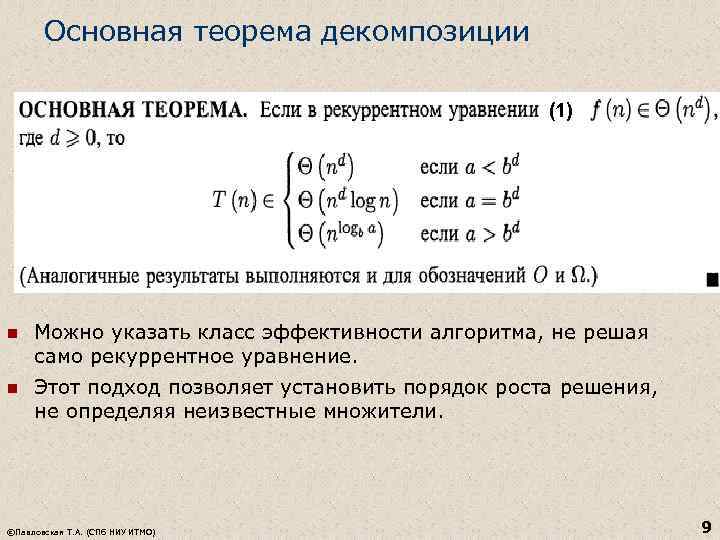 Основная теорема декомпозиции

ОСНОВНАЯ ТЕОРЕМА. Если в рекуррентном уравнении (1) $f(n) \in \Theta(n^d)$, где $d \geqslant 0$, то

$T(n) \in \begin{cases} \Theta(n^d) & \text{если } a < b^d \\ \Theta(n^d \log n) & \text{если } a = b^d \\ \Theta(n^{\log_b a}) & \text{если } a > b^d \end{cases}$

(Аналогичные результаты выполняются и для обозначений $O$ и $\Omega$.)

Можно указать класс эффективности алгоритма, не решая само рекуррентное уравнение.

Этот подход позволяет установить порядок роста решения, не определяя неизвестные множители.

©Павловская Т.А. (СПб НИУ ИТМО)

9